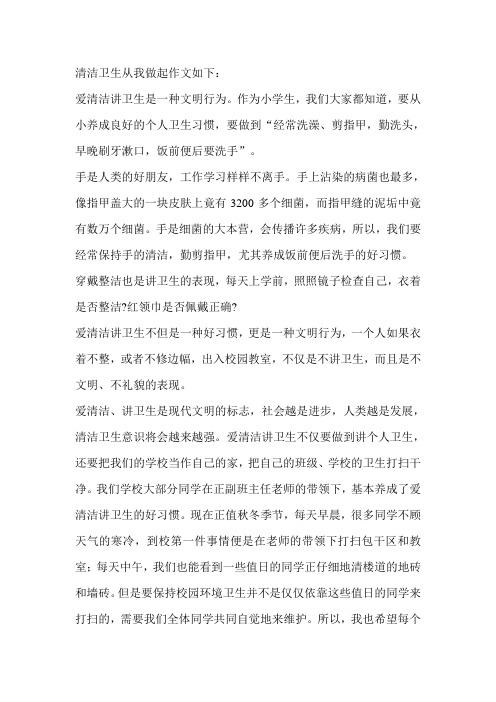 清洁卫生从我做起作文如下：

爱清洁讲卫生是一种文明行为。作为小学生，我们大家都知道，要从小养成良好的个人卫生习惯，要做到“经常洗澡、剪指甲，勤洗头，早晚刷牙漱口，饭前便后要洗手”。

手是人类的好朋友，工作学习样样不离手。手上沾染的病菌也最多，像指甲盖大的一块皮肤上竟有 3200 多个细菌，而指甲缝的泥垢中竟有数万个细菌。手是细菌的大本营，会传播许多疾病，所以，我们要经常保持手的清洁，勤剪指甲，尤其养成饭前便后洗手的好习惯。

穿戴整洁也是讲卫生的表现，每天上学前，照照镜子检查自己，衣着是否整洁?红领巾是否佩戴正确?

爱清洁讲卫生不但是一种好习惯，更是一种文明行为，一个人如果衣着不整，或者不修边幅，出入校园教室，不仅是不讲卫生，而且是不文明、不礼貌的表现。

爱清洁、讲卫生是现代文明的标志，社会越是进步，人类越是发展，清洁卫生意识将会越来越强。爱清洁讲卫生不仅要做到讲个人卫生，还要把我们的学校当作自己的家，把自己的班级、学校的卫生打扫干净。我们学校大部分同学在正副班主任老师的带领下，基本养成了爱清洁讲卫生的好习惯。现在正值秋冬季节，每天早晨，很多同学不顾天气的寒冷，到校第一件事情便是在老师的带领下打扫包干区和教室；每天中午，我们也能看到一些值日的同学正仔细地清楼道的地砖和墙砖。但是要保持校园环境卫生并不是仅仅依靠这些值日的同学来打扫的，需要我们全体同学共同自觉地来维护。所以，我也希望每个